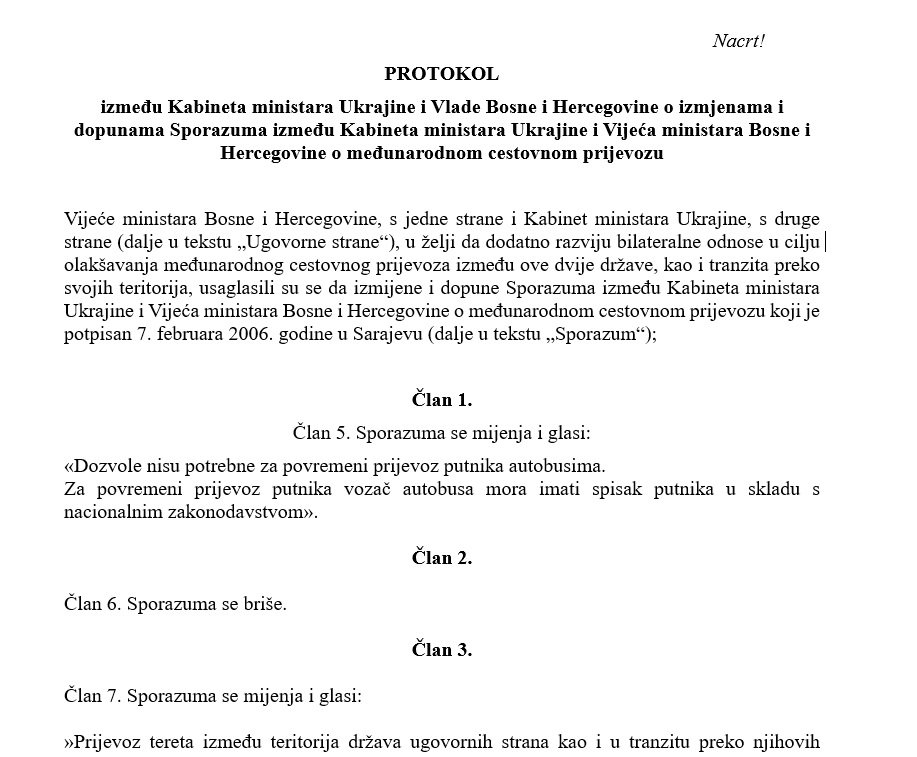 Nacrt!

PROTOKOL

između Kabineta ministara Ukrajine i Vlade Bosne i Hercegovine o izmjenama i dopunama Sporazuma između Kabineta ministara Ukrajine i Vijeća ministara Bosne i Hercegovine o međunarodnom cestovnom prijevozu

Vijeće ministara Bosne i Hercegovine, s jedne strane i Kabinet ministara Ukrajine, s druge strane (dalje u tekstu „Ugovorne strane“), u želji da dodatno razviju bilateralne odnose u cilju olakšavanja međunarodnog cestovnog prijevoza između ove dvije države, kao i tranzita preko svojih teritorija, usaglasili su se da izmijene i dopune Sporazuma između Kabineta ministara Ukrajine i Vijeća ministara Bosne i Hercegovine o međunarodnom cestovnom prijevozu koji je potpisan 7. februara 2006. godine u Sarajevu (dalje u tekstu „Sporazum“);

Član 1.

Član 5. Sporazuma se mijenja i glasi:

«Dozvole nisu potrebne za povremeni prijevoz putnika autobusima.
Za povremeni prijevoz putnika vozač autobusa mora imati spisak putnika u skladu s nacionalnim zakonodavstvom».

Član 2.

Član 6. Sporazuma se briše.

Član 3.

Član 7. Sporazuma se mijenja i glasi:

»Prijevoz tereta između teritorija država ugovornih strana kao i u tranzitu preko njihovih